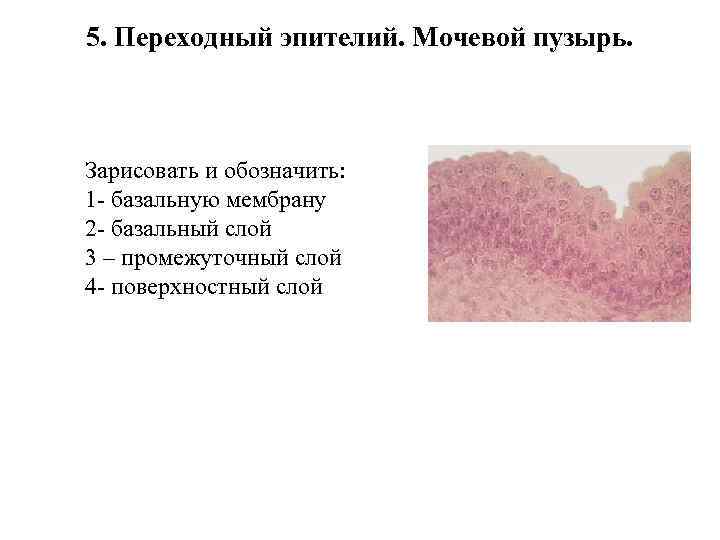 5. Переходный эпителий. Мочевой пузырь.

Зарисовать и обозначить:
1- базальную мембрану
2- базальный слой
3 – промежуточный слой
4- поверхностный слой